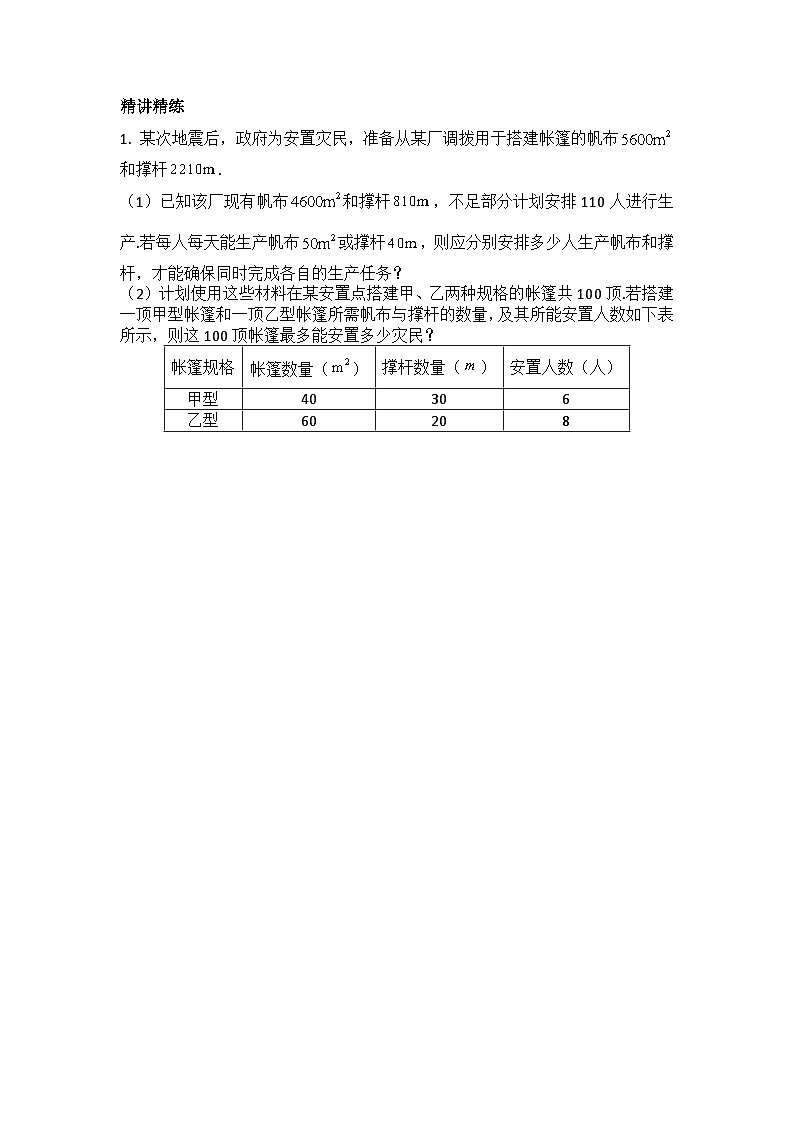 精讲精练

1. 某次地震后，政府为安置灾民，准备从某厂调拨用于搭建帐篷的帆布 $5600m^2$ 和撑杆 $2210m$．

（1）已知该厂现有帆布 $4600m^2$ 和撑杆 $810m$，不足部分计划安排 110 人进行生产.若每人每天能生产帆布 $50m^2$ 或撑杆 $40m$，则应分别安排多少人生产帆布和撑杆，才能确保同时完成各自的生产任务？

（2）计划使用这些材料在某安置点搭建甲、乙两种规格的帐篷共 100 顶.若搭建一顶甲型帐篷和一顶乙型帐篷所需帆布与撑杆的数量，及其所能安置人数如下表所示，则这 100 顶帐篷最多能安置多少灾民？

| 帐篷规格 | 帐篷数量（$m^2$） | 撑杆数量（$m$） | 安置人数（人） |
|---|---|---|---|
| 甲型 | 40 | 30 | 6 |
| 乙型 | 60 | 20 | 8 |